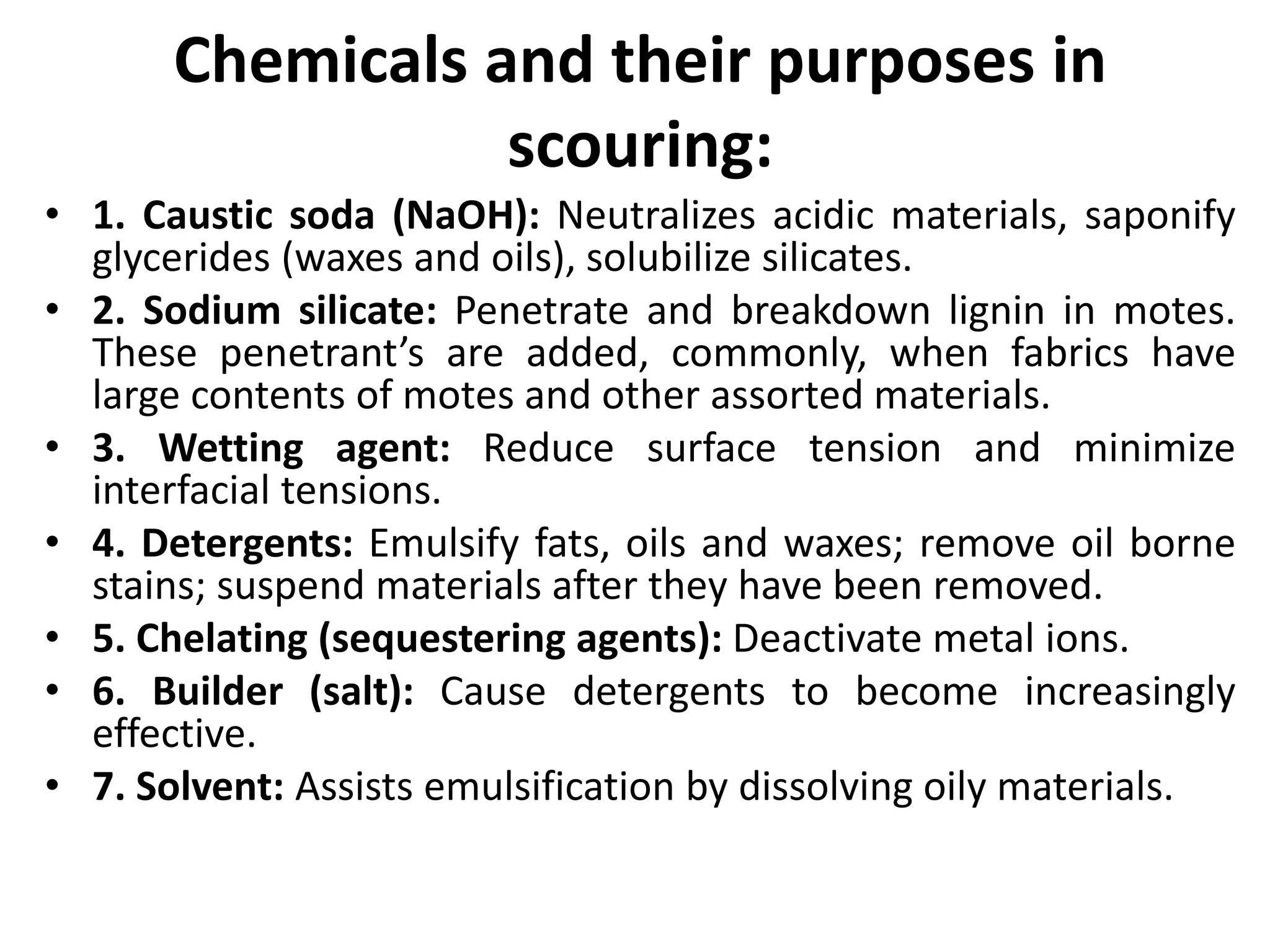 Chemicals and their purposes in scouring:

• 1. Caustic soda (NaOH): Neutralizes acidic materials, saponify glycerides (waxes and oils), solubilize silicates.
• 2. Sodium silicate: Penetrate and breakdown lignin in motes. These penetrant’s are added, commonly, when fabrics have large contents of motes and other assorted materials.
• 3. Wetting agent: Reduce surface tension and minimize interfacial tensions.
• 4. Detergents: Emulsify fats, oils and waxes; remove oil borne stains; suspend materials after they have been removed.
• 5. Chelating (sequestering agents): Deactivate metal ions.
• 6. Builder (salt): Cause detergents to become increasingly effective.
• 7. Solvent: Assists emulsification by dissolving oily materials.